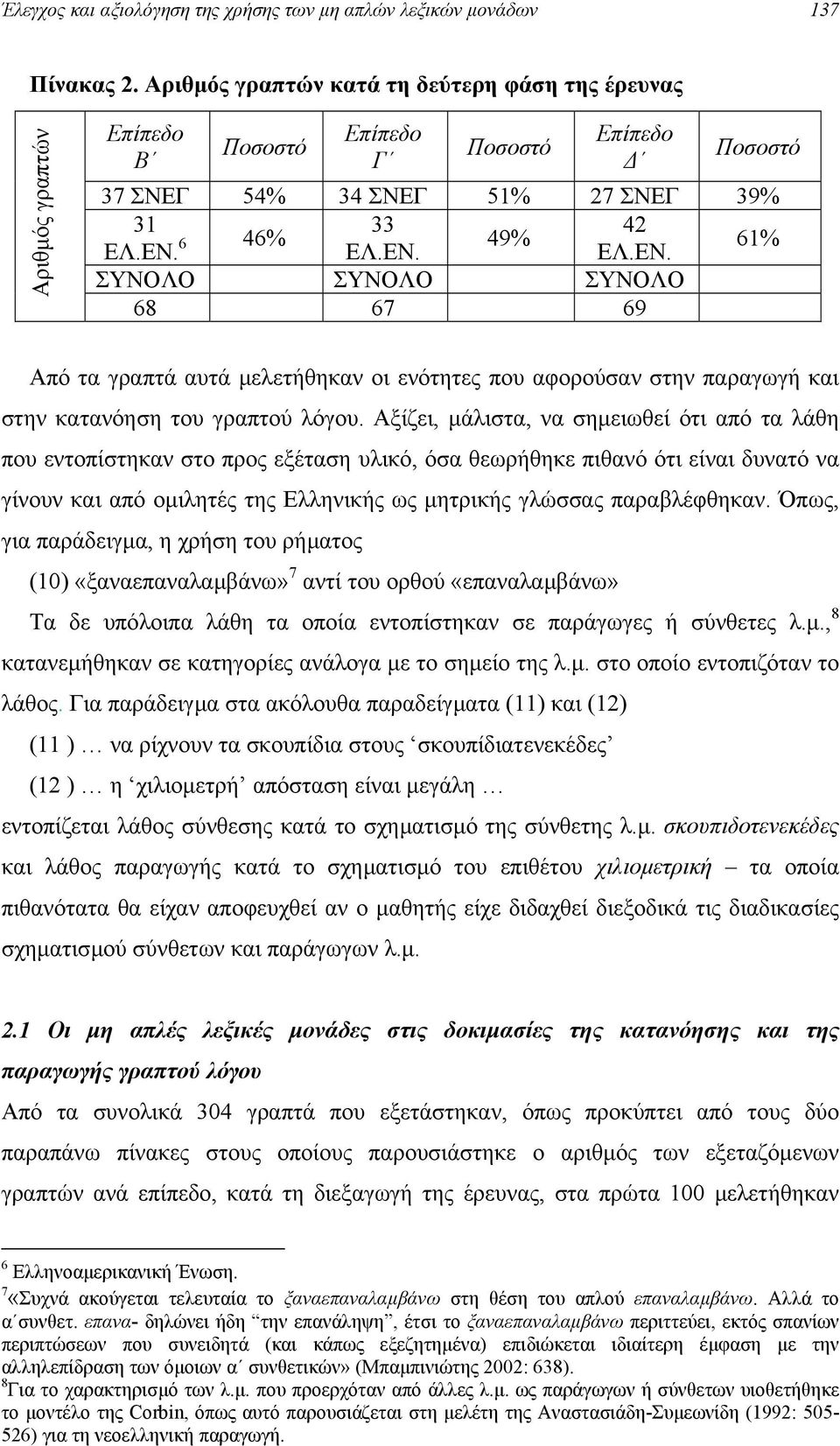 Έλεγχος και αξιολόγηση της χρήσης των μη απλών λεξικών μονάδων 137

Πίνακας 2. Αριθμός γραπτών κατά τη δεύτερη φάση της έρευνας

| Αριθμός γραπτών | Επίπεδο Β΄ | Ποσοστό | Επίπεδο Γ΄ | Ποσοστό | Επίπεδο Δ΄ | Ποσοστό |
|---|---|---|---|---|---|---|
| | 37 ΣΝΕΓ | 54% | 34 ΣΝΕΓ | 51% | 27 ΣΝΕΓ | 39% |
| | 31 ΕΛ.ΕΝ.$^6$ | 46% | 33 ΕΛ.ΕΝ. | 49% | 42 ΕΛ.ΕΝ. | 61% |
| | ΣΥΝΟΛΟ | | ΣΥΝΟΛΟ | | ΣΥΝΟΛΟ | |
| | 68 | | 67 | | 69 | |

Από τα γραπτά αυτά μελετήθηκαν οι ενότητες που αφορούσαν στην παραγωγή και στην κατανόηση του γραπτού λόγου. Αξίζει, μάλιστα, να σημειωθεί ότι από τα λάθη που εντοπίστηκαν στο προς εξέταση υλικό, όσα θεωρήθηκε πιθανό ότι είναι δυνατό να γίνουν και από ομιλητές της Ελληνικής ως μητρικής γλώσσας παραβλέφθηκαν. Όπως, για παράδειγμα, η χρήση του ρήματος

(10) «ξαναεπαναλαμβάνω»$^7$ αντί του ορθού «επαναλαμβάνω»

Τα δε υπόλοιπα λάθη τα οποία εντοπίστηκαν σε παράγωγες ή σύνθετες λ.μ.,$^8$ κατανεμήθηκαν σε κατηγορίες ανάλογα με το σημείο της λ.μ. στο οποίο εντοπιζόταν το λάθος. Για παράδειγμα στα ακόλουθα παραδείγματα (11) και (12)

(11 ) … να ρίχνουν τα σκουπίδια στους ‘σκουπίδιατενεκέδες’

(12 ) … η ‘χιλιομετρή’ απόσταση είναι μεγάλη …

εντοπίζεται λάθος σύνθεσης κατά το σχηματισμό της σύνθετης λ.μ. σκουπιδοτενεκέδες και λάθος παραγωγής κατά το σχηματισμό του επιθέτου χιλιομετρική – τα οποία πιθανότατα θα είχαν αποφευχθεί αν ο μαθητής είχε διδαχθεί διεξοδικά τις διαδικασίες σχηματισμού σύνθετων και παράγωγων λ.μ.

2.1 Οι μη απλές λεξικές μονάδες στις δοκιμασίες της κατανόησης και της παραγωγής γραπτού λόγου

Από τα συνολικά 304 γραπτά που εξετάστηκαν, όπως προκύπτει από τους δύο παραπάνω πίνακες στους οποίους παρουσιάστηκε ο αριθμός των εξεταζόμενων γραπτών ανά επίπεδο, κατά τη διεξαγωγή της έρευνας, στα πρώτα 100 μελετήθηκαν

$^6$ Ελληνοαμερικανική Ένωση.
$^7$«Συχνά ακούγεται τελευταία το ξαναεπαναλαμβάνω στη θέση του απλού επαναλαμβάνω. Αλλά το α΄συνθετ. επανα- δηλώνει ήδη “την επανάληψη”, έτσι το ξαναεπαναλαμβάνω περιττεύει, εκτός σπανίων περιπτώσεων που συνειδητά (και κάπως εξεζητημένα) επιδιώκεται ιδιαίτερη έμφαση με την αλληλεπίδραση των όμοιων α΄ συνθετικών» (Μπαμπινιώτης 2002: 638).
$^8$Για το χαρακτηρισμό των λ.μ. που προερχόταν από άλλες λ.μ. ως παράγωγων ή σύνθετων υιοθετήθηκε το μοντέλο της Corbin, όπως αυτό παρουσιάζεται στη μελέτη της Αναστασιάδη-Συμεωνίδη (1992: 505-526) για τη νεοελληνική παραγωγή.